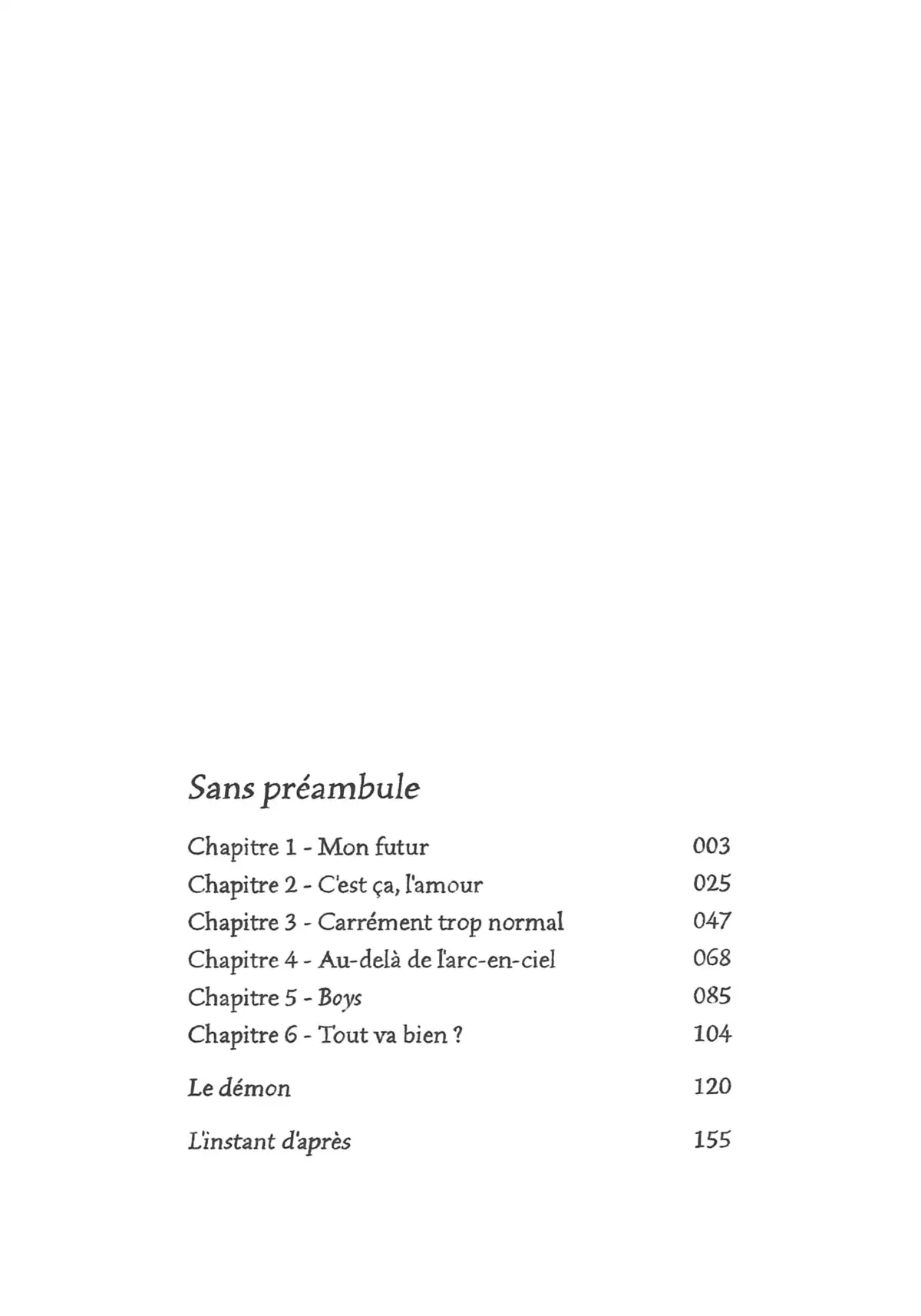 Sans préambule

Chapitre 1 - Mon futur 003
Chapitre 2 - C'est ça, l'amour 025
Chapitre 3 - Carrément trop normal 047
Chapitre 4 - Au-delà de l'arc-en-ciel 068
Chapitre 5 - Boys 085
Chapitre 6 - Tout va bien ? 104

Le démon 120

L'instant d'après 155